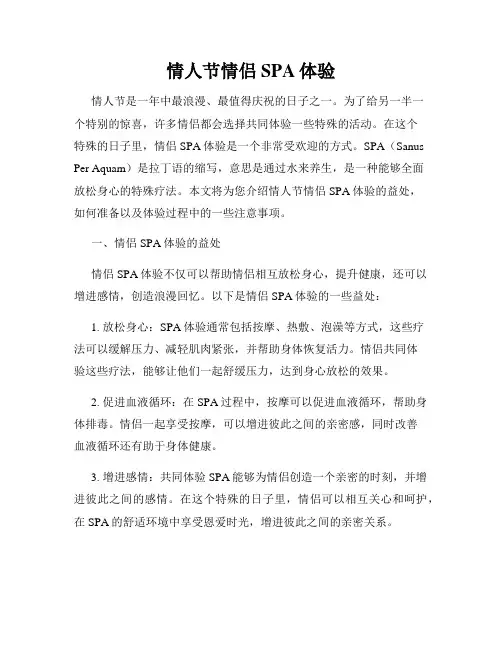 情人节情侣 SPA 体验

情人节是一年中最浪漫、最值得庆祝的日子之一。为了给另一半一个特别的惊喜，许多情侣都会选择共同体验一些特殊的活动。在这个特殊的日子里，情侣 SPA 体验是一个非常受欢迎的方式。SPA（Sanus Per Aquam）是拉丁语的缩写，意思是通过水来养生，是一种能够全面放松身心的特殊疗法。本文将为您介绍情人节情侣 SPA 体验的益处，如何准备以及体验过程中的一些注意事项。

一、情侣 SPA 体验的益处

情侣 SPA 体验不仅可以帮助情侣相互放松身心，提升健康，还可以增进感情，创造浪漫回忆。以下是情侣 SPA 体验的一些益处：

1. 放松身心：SPA 体验通常包括按摩、热敷、泡澡等方式，这些疗法可以缓解压力、减轻肌肉紧张，并帮助身体恢复活力。情侣共同体验这些疗法，能够让他们一起舒缓压力，达到身心放松的效果。

2. 促进血液循环：在 SPA 过程中，按摩可以促进血液循环，帮助身体排毒。情侣一起享受按摩，可以增进彼此之间的亲密感，同时改善血液循环还有助于身体健康。

3. 增进感情：共同体验 SPA 能够为情侣创造一个亲密的时刻，并增进彼此之间的感情。在这个特殊的日子里，情侣可以相互关心和呵护，在 SPA 的舒适环境中享受恩爱时光，增进彼此之间的亲密关系。